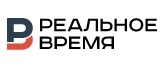 РЕАЛЬНОЕ ВРЕМЯ